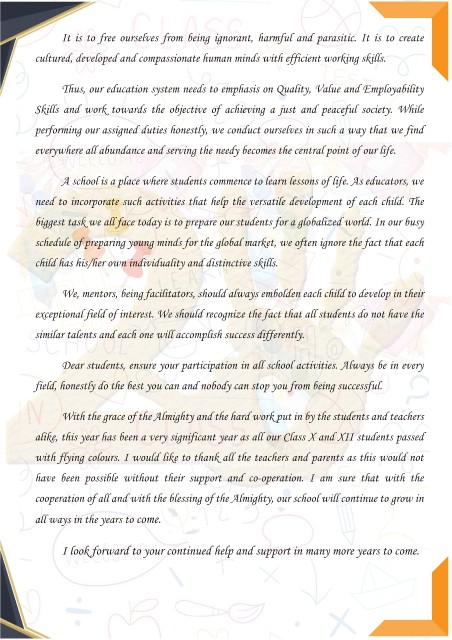 It is to free ourselves from being ignorant, harmful and parasitic. It is to create cultured, developed and compassionate human minds with efficient working skills.

Thus, our education system needs to emphasis on Quality, Value and Employability Skills and work towards the objective of achieving a just and peaceful society. While performing our assigned duties honestly, we conduct ourselves in such a way that we find everywhere all abundance and serving the needy becomes the central point of our life.

A school is a place where students commence to learn lessons of life. As educators, we need to incorporate such activities that help the versatile development of each child. The biggest task we all face today is to prepare our students for a globalized world. In our busy schedule of preparing young minds for the global market, we often ignore the fact that each child has his/her own individuality and distinctive skills.

We, mentors, being facilitators, should always embolden each child to develop in their exceptional field of interest. We should recognize the fact that all students do not have the similar talents and each one will accomplish success differently.

Dear students, ensure your participation in all school activities. Always be in every field, honestly do the best you can and nobody can stop you from being successful.

With the grace of the Almighty and the hard work put in by the students and teachers alike, this year has been a very significant year as all our Class X and XII students passed with flying colours. I would like to thank all the teachers and parents as this would not have been possible without their support and co-operation. I am sure that with the cooperation of all and with the blessing of the Almighty, our school will continue to grow in all ways in the years to come.

I look forward to your continued help and support in many more years to come.